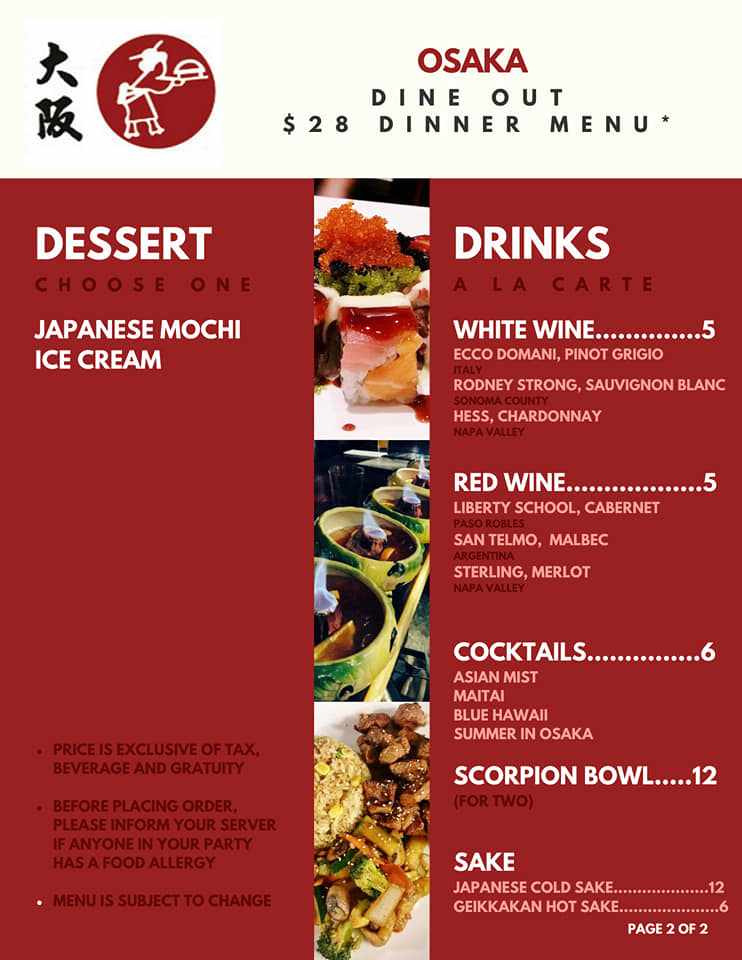 大阪

OSAKA
DINE OUT
$28 DINNER MENU*

DESSERT
CHOOSE ONE

JAPANESE MOCHI ICE CREAM

• PRICE IS EXCLUSIVE OF TAX, BEVERAGE AND GRATUITY

• BEFORE PLACING ORDER, PLEASE INFORM YOUR SERVER IF ANYONE IN YOUR PARTY HAS A FOOD ALLERGY

• MENU IS SUBJECT TO CHANGE

DRINKS
A LA CARTE

WHITE WINE 5
ECCO DOMANI, PINOT GRIGIO
ITALY
RODNEY STRONG, SAUVIGNON BLANC
SONOMA COUNTY
HESS, CHARDONNAY
NAPA VALLEY

RED WINE 5
LIBERTY SCHOOL, CABERNET
PASO ROBLES
SAN TELMO, MALBEC
ARGENTINA
STERLING, MERLOT
NAPA VALLEY

COCKTAILS 6
ASIAN MIST
MAITAI
BLUE HAWAII
SUMMER IN OSAKA

SCORPION BOWL 12
(FOR TWO)

SAKE
JAPANESE COLD SAKE 12
GEIKKAKAN HOT SAKE 6

PAGE 2 OF 2